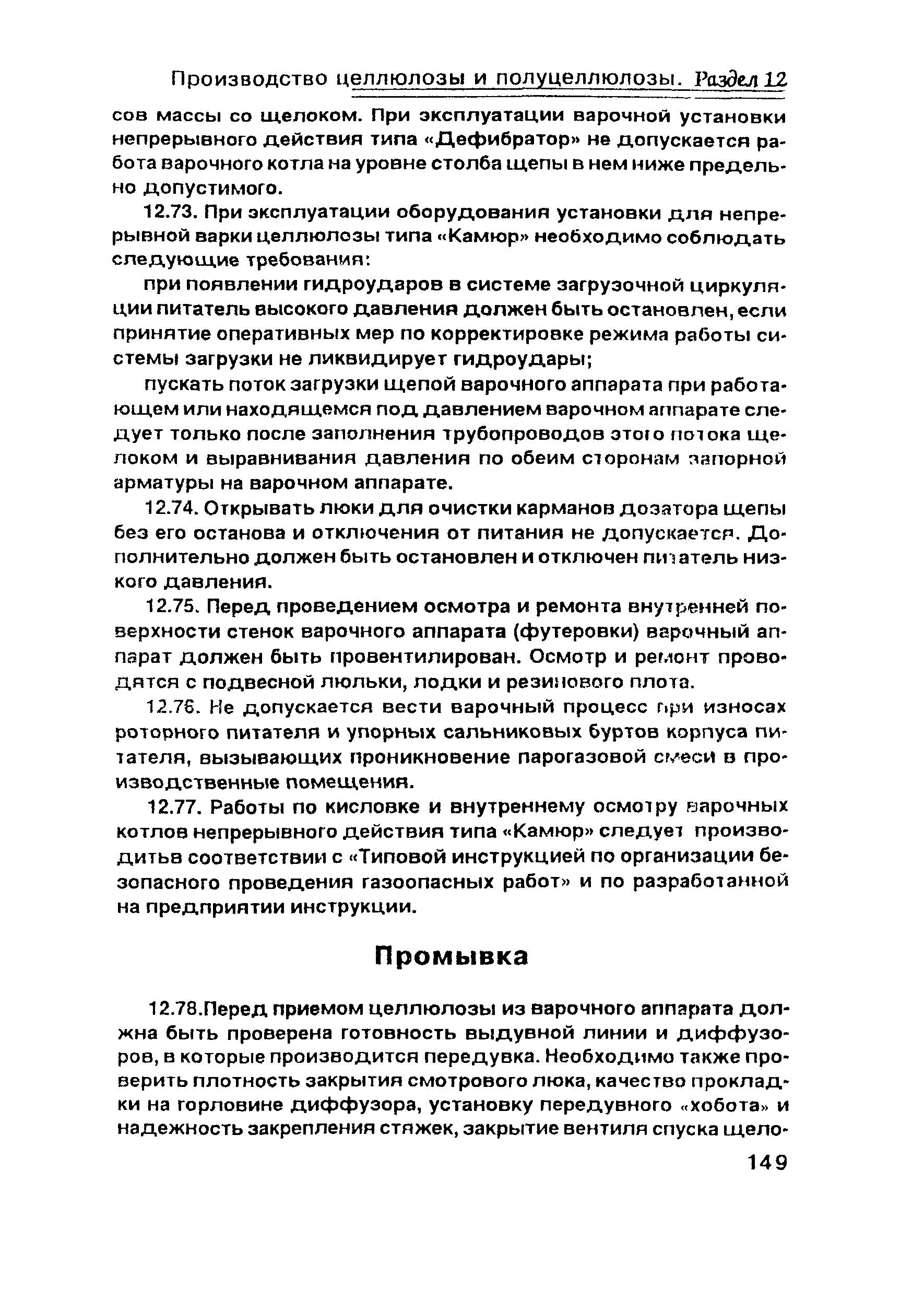 Производство целлюлозы и полуцеллюлозы. Раздел 12

сов массы со щелоком. При эксплуатации варочной установки непрерывного действия типа «Дефибратор» не допускается работа варочного котла на уровне столба щепы в нем ниже предельно допустимого.

12.73. При эксплуатации оборудования установки для непрерывной варки целлюлозы типа «Камюр» необходимо соблюдать следующие требования:

при появлении гидроударов в системе загрузочной циркуляции питатель высокого давления должен быть остановлен, если принятие оперативных мер по корректировке режима работы системы загрузки не ликвидирует гидроудары;

пускать поток загрузки щепой варочного аппарата при работающем или находящемся под давлением варочном аппарате следует только после заполнения трубопроводов этого потока щелоком и выравнивания давления по обеим сторонам запорной арматуры на варочном аппарате.

12.74. Открывать люки для очистки карманов дозатора щепы без его останова и отключения от питания не допускается. Дополнительно должен быть остановлен и отключен питатель низкого давления.

12.75. Перед проведением осмотра и ремонта внутренней поверхности стенок варочного аппарата (футеровки) варочный аппарат должен быть провентилирован. Осмотр и ремонт проводятся с подвесной люльки, лодки и резинового плота.

12.76. Не допускается вести варочный процесс при износах роторного питателя и упорных сальниковых буртов корпуса питателя, вызывающих проникновение парогазовой смеси в производственные помещения.

12.77. Работы по кисловке и внутреннему осмотру варочных котлов непрерывного действия типа «Камюр» следует производитьв соответствии с «Типовой инструкцией по организации безопасного проведения газоопасных работ» и по разработанной на предприятии инструкции.

Промывка

12.78.Перед приемом целлюлозы из варочного аппарата должна быть проверена готовность выдувной линии и диффузоров, в которые производится передувка. Необходимо также проверить плотность закрытия смотрового люка, качество прокладки на горловине диффузора, установку передувного «хобота» и надежность закрепления стяжек, закрытие вентиля спуска щело-

149